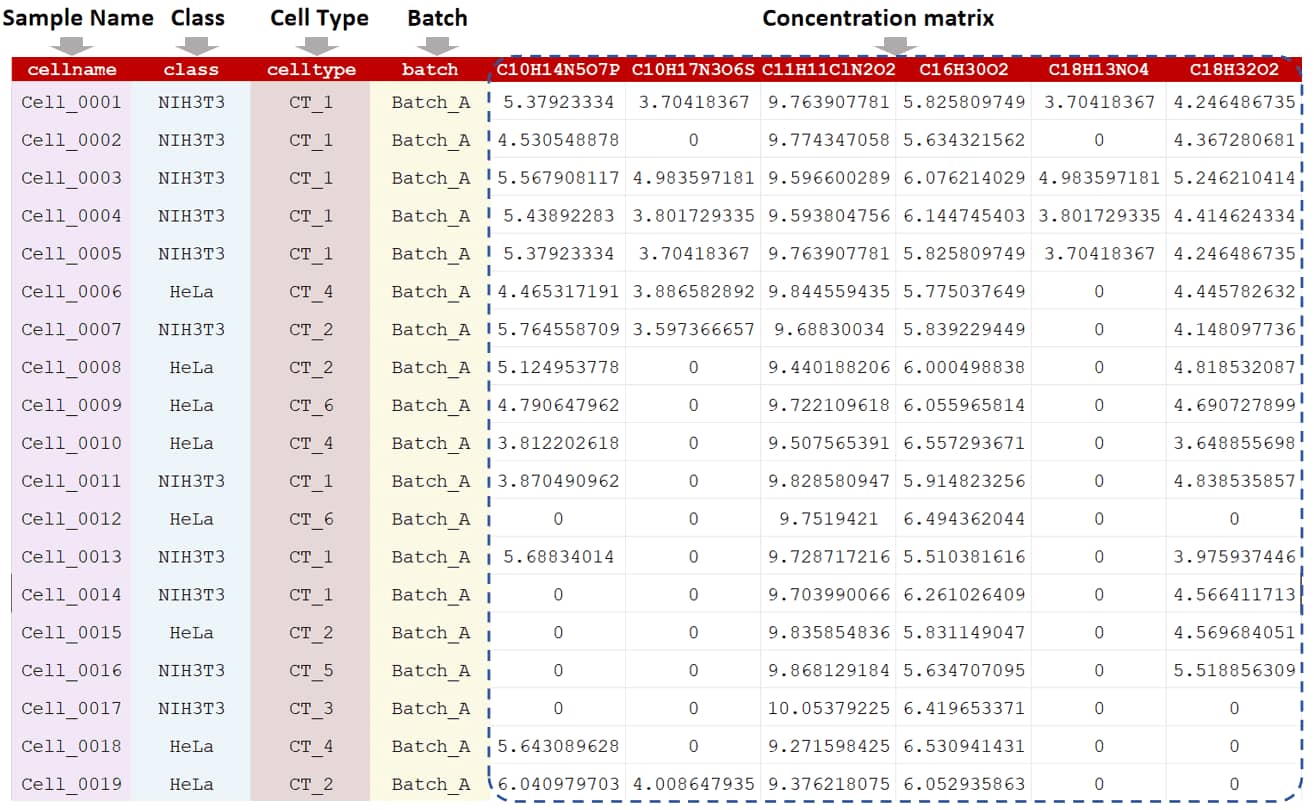 Sample Name Class Cell Type Batch Concentration matrix

| cellname | class | celltype | batch | C10H14N5O7P | C10H17N3O6S | C11H11ClN2O2 | C16H30O2 | C18H13NO4 | C18H32O2 |
|---|---|---|---|---|---|---|---|---|---|
| Cell_0001 | NIH3T3 | CT_1 | Batch_A | 5.37923334 | 3.70418367 | 9.763907781 | 5.825809749 | 3.70418367 | 4.246486735 |
| Cell_0002 | NIH3T3 | CT_1 | Batch_A | 4.530548878 | 0 | 9.774347058 | 5.634321562 | 0 | 4.367280681 |
| Cell_0003 | NIH3T3 | CT_1 | Batch_A | 5.567908117 | 4.983597181 | 9.596600289 | 6.076214029 | 4.983597181 | 5.246210414 |
| Cell_0004 | NIH3T3 | CT_1 | Batch_A | 5.43892283 | 3.801729335 | 9.593804756 | 6.144745403 | 3.801729335 | 4.414624334 |
| Cell_0005 | NIH3T3 | CT_1 | Batch_A | 5.37923334 | 3.70418367 | 9.763907781 | 5.825809749 | 3.70418367 | 4.246486735 |
| Cell_0006 | HeLa | CT_4 | Batch_A | 4.465317191 | 3.886582892 | 9.844559435 | 5.775037649 | 0 | 4.445782632 |
| Cell_0007 | NIH3T3 | CT_2 | Batch_A | 5.764558709 | 3.597366657 | 9.68830034 | 5.839229449 | 0 | 4.148097736 |
| Cell_0008 | HeLa | CT_2 | Batch_A | 5.124953778 | 0 | 9.440188206 | 6.000498838 | 0 | 4.818532087 |
| Cell_0009 | HeLa | CT_6 | Batch_A | 4.790647962 | 0 | 9.722109618 | 6.055965814 | 0 | 4.690727899 |
| Cell_0010 | HeLa | CT_4 | Batch_A | 3.812202618 | 0 | 9.507565391 | 6.557293671 | 0 | 3.648855698 |
| Cell_0011 | NIH3T3 | CT_1 | Batch_A | 3.870490962 | 0 | 9.828580947 | 5.914823256 | 0 | 4.838535857 |
| Cell_0012 | HeLa | CT_6 | Batch_A | 0 | 0 | 9.7519421 | 6.494362044 | 0 | 0 |
| Cell_0013 | NIH3T3 | CT_1 | Batch_A | 5.68834014 | 0 | 9.728717216 | 5.510381616 | 0 | 3.975937446 |
| Cell_0014 | NIH3T3 | CT_1 | Batch_A | 0 | 0 | 9.703990066 | 6.261026409 | 0 | 4.566411713 |
| Cell_0015 | HeLa | CT_2 | Batch_A | 0 | 0 | 9.835854836 | 5.831149047 | 0 | 4.569684051 |
| Cell_0016 | NIH3T3 | CT_5 | Batch_A | 0 | 0 | 9.868129184 | 5.634707095 | 0 | 5.518856309 |
| Cell_0017 | NIH3T3 | CT_3 | Batch_A | 0 | 0 | 10.05379225 | 6.419653371 | 0 | 0 |
| Cell_0018 | HeLa | CT_4 | Batch_A | 5.643089628 | 0 | 9.271598425 | 6.530941431 | 0 | 0 |
| Cell_0019 | HeLa | CT_2 | Batch_A | 6.040979703 | 4.008647935 | 9.376218075 | 6.052935863 | 0 | 0 |